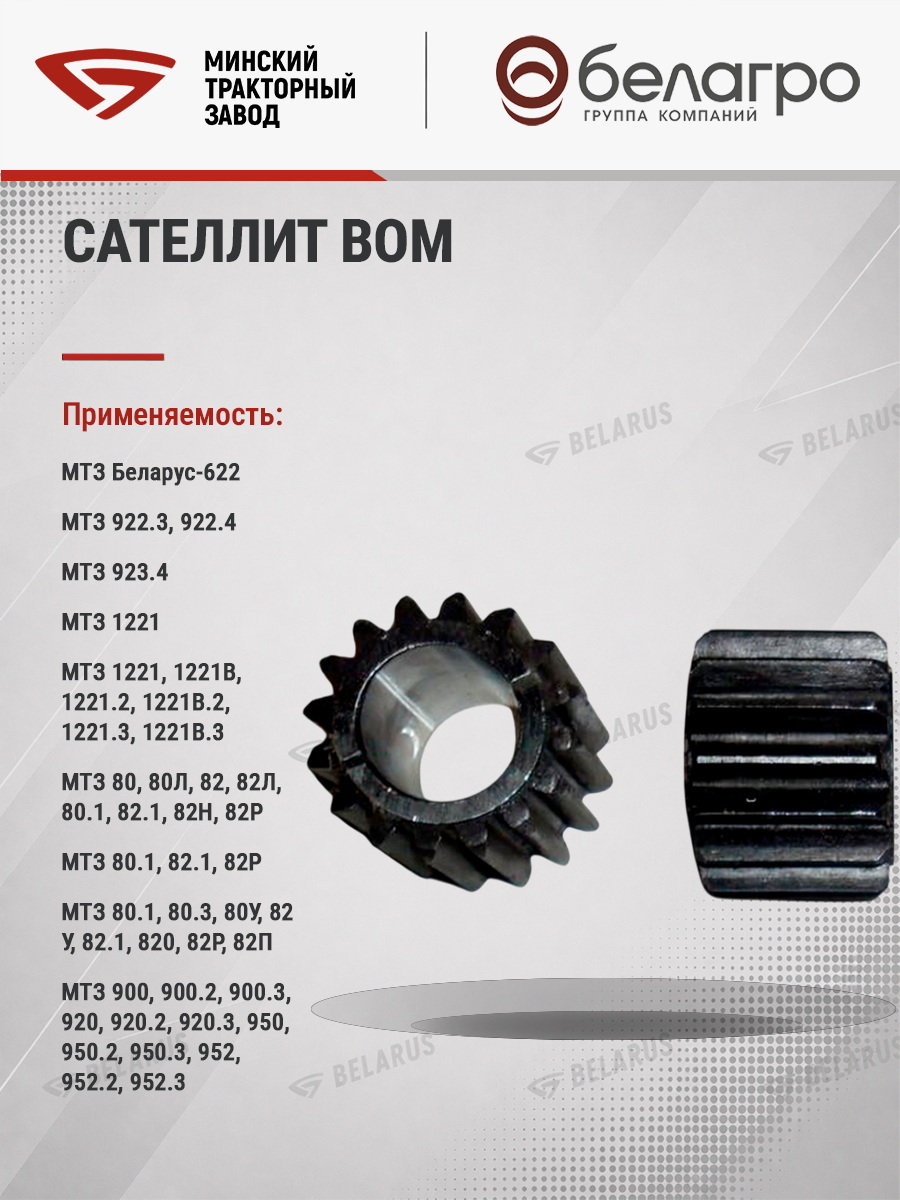 МИНСКИЙ
ТРАКТОРНЫЙ
ЗАВОД

белагро
ГРУППА КОМПАНИЙ

САТЕЛЛИТ ВОМ

Применяемость:

МТЗ Беларус-622

МТЗ 922.3, 922.4

МТЗ 923.4

МТЗ 1221

МТЗ 1221, 1221В, 1221.2, 1221В.2, 1221.3, 1221В.3

МТЗ 80, 80Л, 82, 82Л, 80.1, 82.1, 82Н, 82Р

МТЗ 80.1, 82.1, 82Р

МТЗ 80.1, 80.3, 80У, 82 У, 82.1, 820, 82Р, 82П

МТЗ 900, 900.2, 900.3, 920, 920.2, 920.3, 950, 950.2, 950.3, 952, 952.2, 952.3

BELARUS